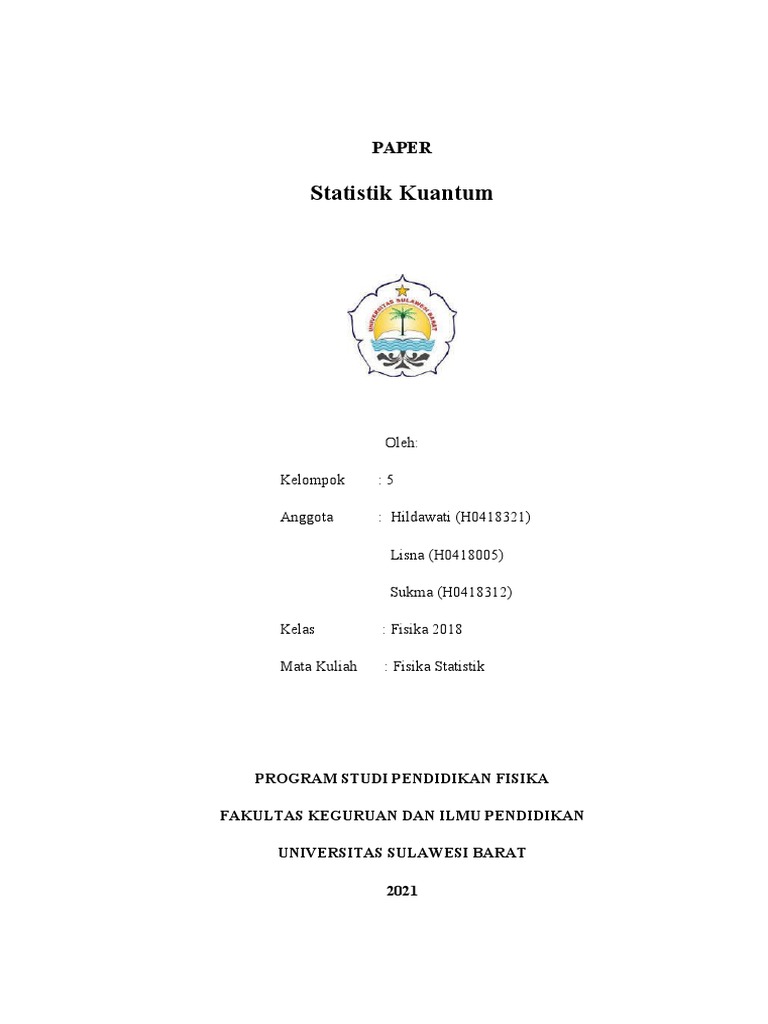 PAPER

Statistik Kuantum

UNIVERSITAS SULAWESI BARAT

Oleh:

Kelompok : 5

Anggota : Hildawati (H0418321)

Lisna (H0418005)

Sukma (H0418312)

Kelas : Fisika 2018

Mata Kuliah : Fisika Statistik

PROGRAM STUDI PENDIDIKAN FISIKA

FAKULTAS KEGURUAN DAN ILMU PENDIDIKAN

UNIVERSITAS SULAWESI BARAT

2021